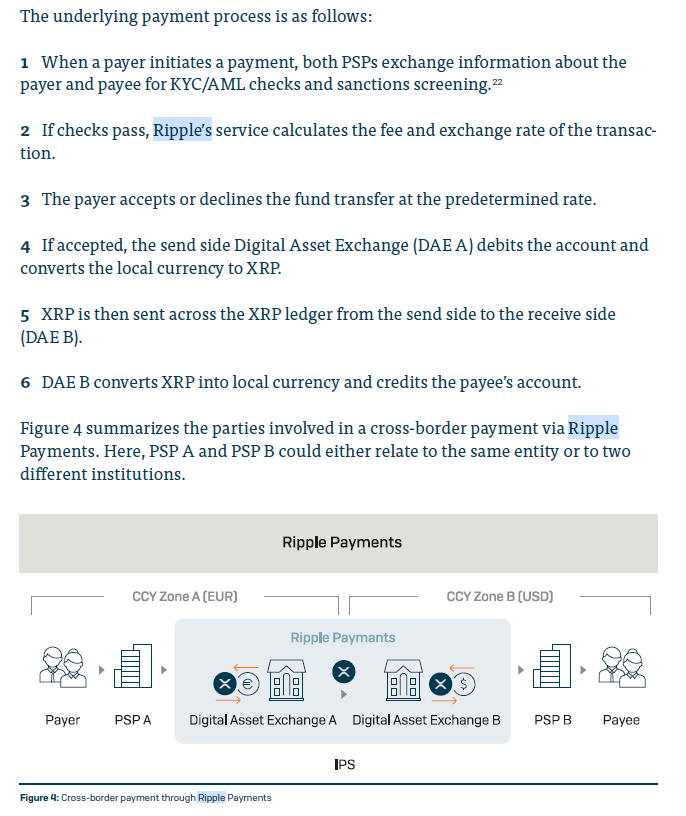 The underlying payment process is as follows:

1 When a payer initiates a payment, both PSPs exchange information about the payer and payee for KYC/AML checks and sanctions screening.$^{22}$

2 If checks pass, Ripple's service calculates the fee and exchange rate of the transaction.

3 The payer accepts or declines the fund transfer at the predetermined rate.

4 If accepted, the send side Digital Asset Exchange (DAE A) debits the account and converts the local currency to XRP.

5 XRP is then sent across the XRP ledger from the send side to the receive side (DAE B).

6 DAE B converts XRP into local currency and credits the payee's account.

Figure 4 summarizes the parties involved in a cross-border payment via Ripple Payments. Here, PSP A and PSP B could either relate to the same entity or to two different institutions.

Ripple Payments

CCY Zone A (EUR)

CCY Zone B (USD)

Ripple Paymants

Payer

PSP A

Digital Asset Exchange A

Digital Asset Exchange B

PSP B

Payee

IPS

Figure 4: Cross-border payment through Ripple Payments